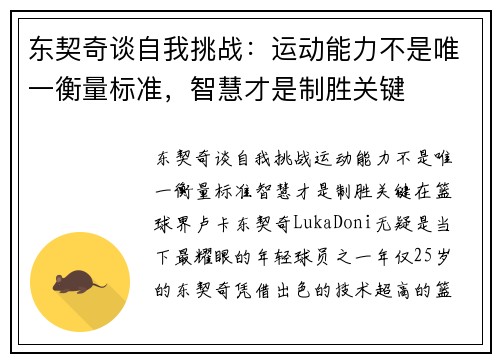 东契奇谈自我挑战：运动能力不是唯一衡量标准，智慧才是制胜关键

东契奇谈自我挑战运动能力不是唯一衡量标准智慧才是制胜关键在篮球界卢卡东契奇LukaDoni无疑是当下最耀眼的年轻球员之一年仅25岁的东契奇凭借出色的技术超高的篮